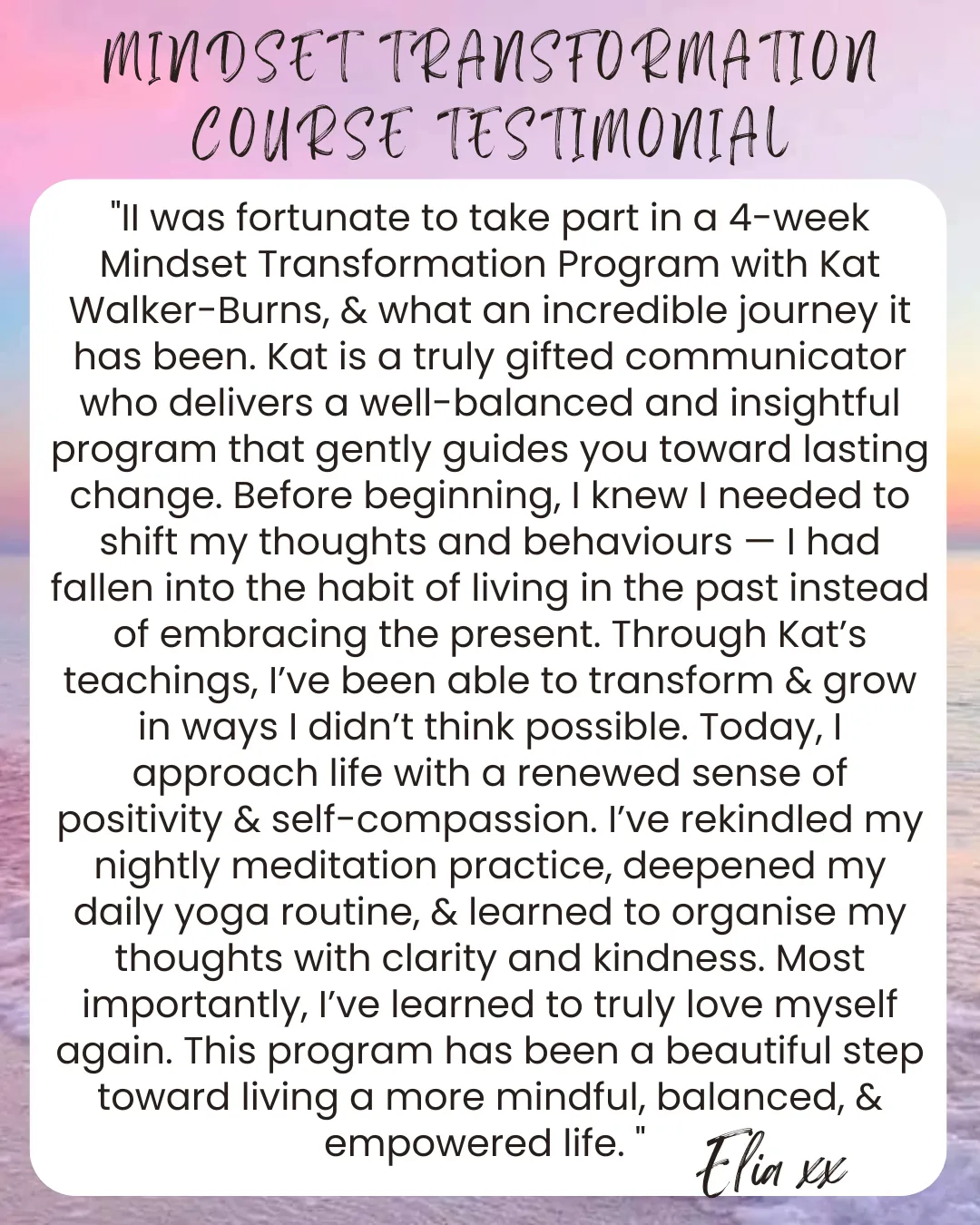 MINDSET TRANSFORMATION COURSE TESTIMONIAL

"II was fortunate to take part in a 4-week Mindset Transformation Program with Kat Walker-Burns, & what an incredible journey it has been. Kat is a truly gifted communicator who delivers a well-balanced and insightful program that gently guides you toward lasting change. Before beginning, I knew I needed to shift my thoughts and behaviours — I had fallen into the habit of living in the past instead of embracing the present. Through Kat's teachings, I've been able to transform & grow in ways I didn't think possible. Today, I approach life with a renewed sense of positivity & self-compassion. I've rekindled my nightly meditation practice, deepened my daily yoga routine, & learned to organise my thoughts with clarity and kindness. Most importantly, I've learned to truly love myself again. This program has been a beautiful step toward living a more mindful, balanced, & empowered life. "

Elia xx